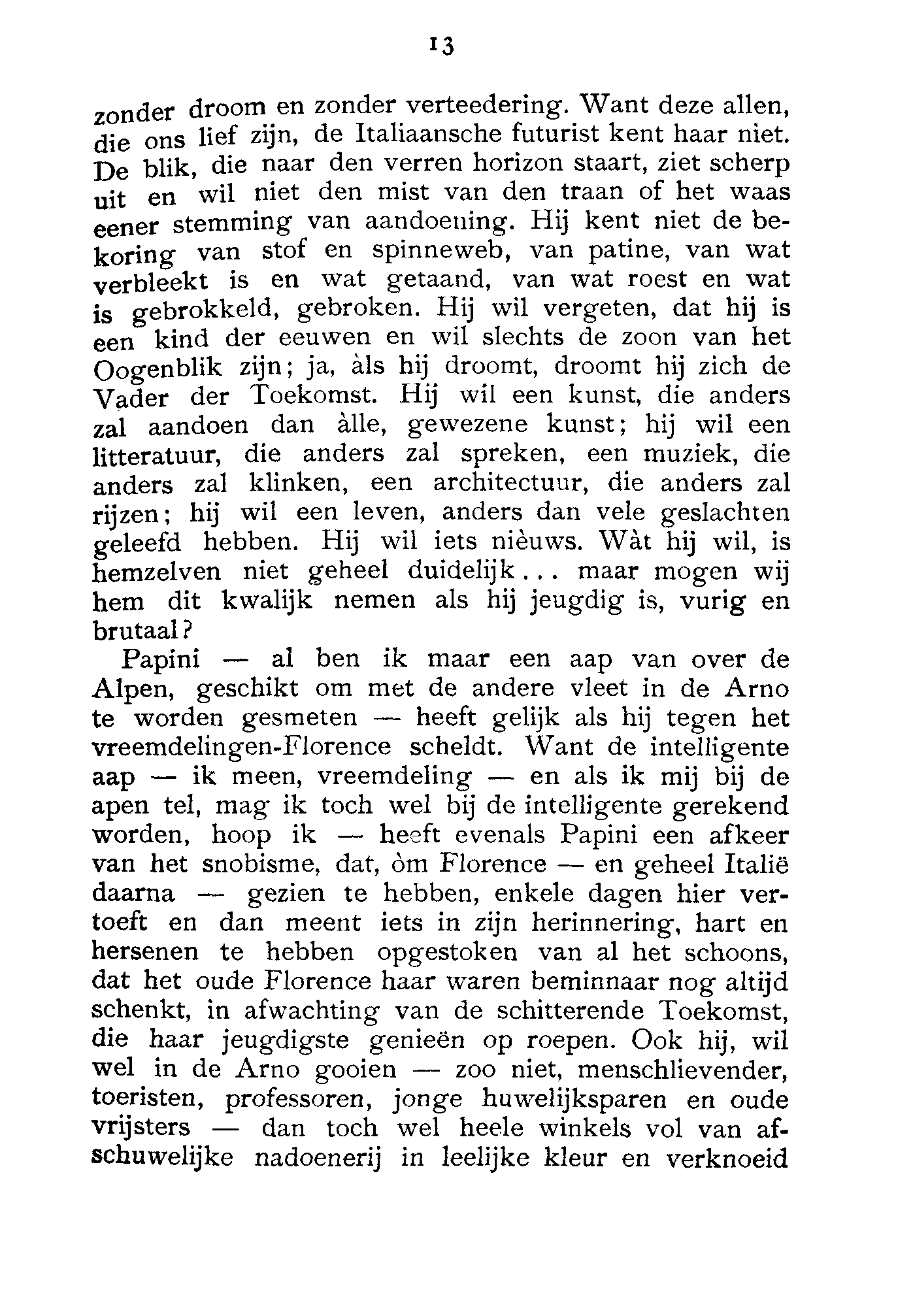 13

zonder droom en zonder verteedering. Want deze allen, die ons lief zijn, de Italiaansche futurist kent haar niet. De blik, die naar den verren horizon staart, ziet scherp uit en wil niet den mist van den traan of het waas eener stemming van aandoening. Hij kent niet de bekoring van stof en spinneweb, van patine, van wat verbleekt is en wat getaand, van wat roest en wat is gebrokkeld, gebroken. Hij wil vergeten, dat hij is een kind der eeuwen en wil slechts de zoon van het Oogenblik zijn; ja, àls hij droomt, droomt hij zich de Vader der Toekomst. Hij wil een kunst, die anders zal aandoen dan àlle, gewezene kunst; hij wil een litteratuur, die anders zal spreken, een muziek, die anders zal klinken, een architectuur, die anders zal rijzen; hij wil een leven, anders dan vele geslachten geleefd hebben. Hij wil iets nièuws. Wàt hij wil, is hemzelven niet geheel duidelijk... maar mogen wij hem dit kwalijk nemen als hij jeugdig is, vurig en brutaal?

Papini — al ben ik maar een aap van over de Alpen, geschikt om met de andere vleet in de Arno te worden gesmeten — heeft gelijk als hij tegen het vreemdelingen-Florence scheldt. Want de intelligente aap — ik meen, vreemdeling — en als ik mij bij de apen tel, mag ik toch wel bij de intelligente gerekend worden, hoop ik — heeft evenals Papini een afkeer van het snobisme, dat, òm Florence — en geheel Italië daarna — gezien te hebben, enkele dagen hier vertoeft en dan meent iets in zijn herinnering, hart en hersenen te hebben opgestoken van al het schoons, dat het oude Florence haar waren beminnaar nog altijd schenkt, in afwachting van de schitterende Toekomst, die haar jeugdigste genieën op roepen. Ook hij, wil wel in de Arno gooien — zoo niet, menschlievender, toeristen, professoren, jonge huwelijksparen en oude vrijsters — dan toch wel heele winkels vol van afschuwelijke nadoenerij in leelijke kleur en verknoeid